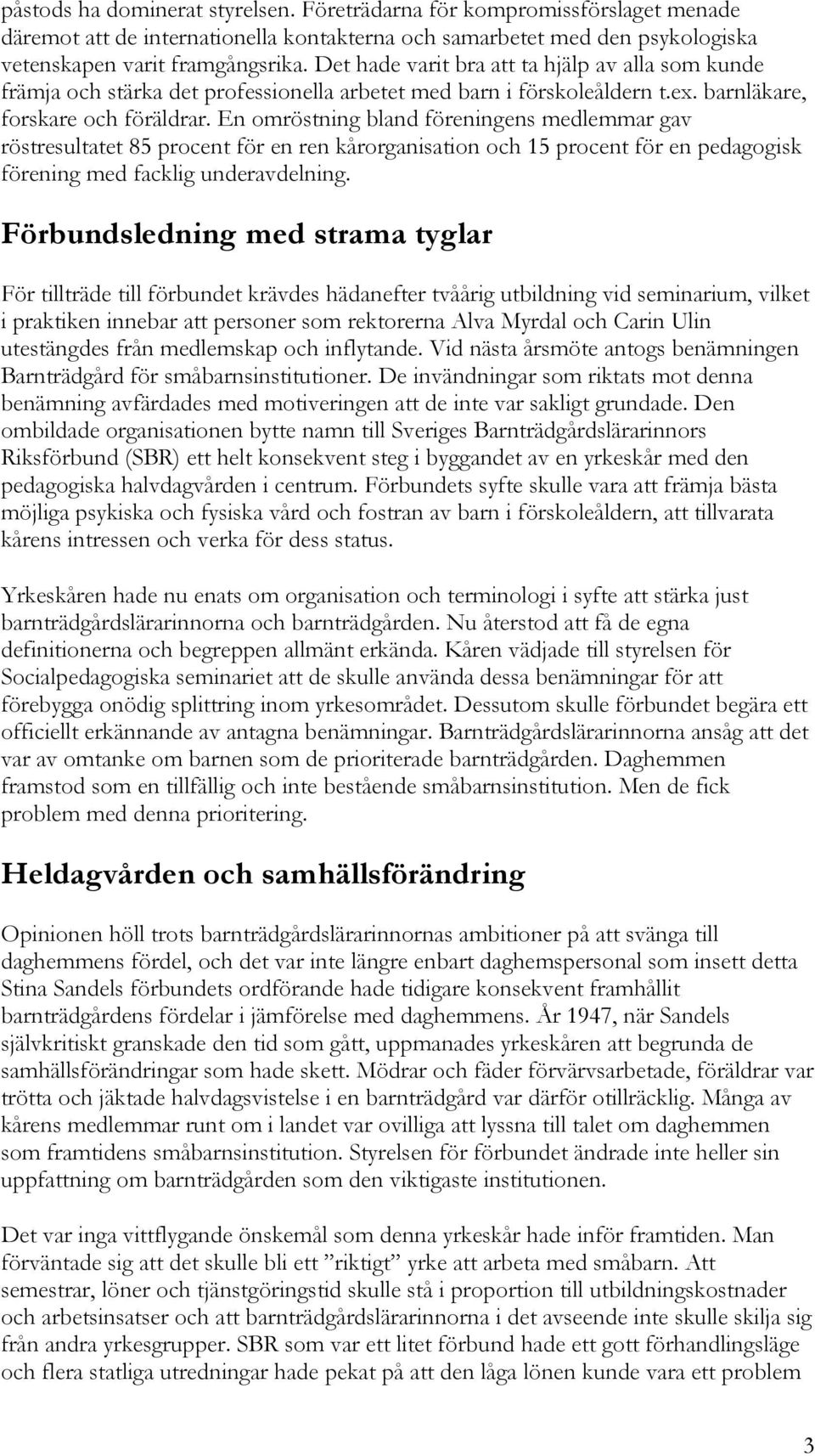 påstods ha dominerat styrelsen. Företrädarna för kompromissförslaget menade däremot att de internationella kontakterna och samarbetet med den psykologiska vetenskapen varit framgångsrika. Det hade varit bra att ta hjälp av alla som kunde främja och stärka det professionella arbetet med barn i förskoleåldern t.ex. barnläkare, forskare och föräldrar. En omröstning bland föreningens medlemmar gav röstresultatet 85 procent för en ren kårorganisation och 15 procent för en pedagogisk förening med facklig underavdelning.

Förbundsledning med strama tyglar

För tillträde till förbundet krävdes hädanefter tvåårig utbildning vid seminarium, vilket i praktiken innebar att personer som rektorerna Alva Myrdal och Carin Ulin utestängdes från medlemskap och inflytande. Vid nästa årsmöte antogs benämningen Barnträdgård för småbarnsinstitutioner. De invändningar som riktats mot denna benämning avfärdades med motiveringen att de inte var sakligt grundade. Den ombildade organisationen bytte namn till Sveriges Barnträdgårdslärarinnors Riksförbund (SBR) ett helt konsekvent steg i byggandet av en yrkeskår med den pedagogiska halvdagvården i centrum. Förbundets syfte skulle vara att främja bästa möjliga psykiska och fysiska vård och fostran av barn i förskoleåldern, att tillvarata kårens intressen och verka för dess status.

Yrkeskåren hade nu enats om organisation och terminologi i syfte att stärka just barnträdgårdslärarinnorna och barnträdgården. Nu återstod att få de egna definitionerna och begreppen allmänt erkända. Kåren vädjade till styrelsen för Socialpedagogiska seminariet att de skulle använda dessa benämningar för att förebygga onödig splittring inom yrkesområdet. Dessutom skulle förbundet begära ett officiellt erkännande av antagna benämningar. Barnträdgårdslärarinnorna ansåg att det var av omtanke om barnen som de prioriterade barnträdgården. Daghemmen framstod som en tillfällig och inte bestående småbarnsinstitution. Men de fick problem med denna prioritering.

Heldagvården och samhällsförändring

Opinionen höll trots barnträdgårdslärarinnornas ambitioner på att svänga till daghemmens fördel, och det var inte längre enbart daghemspersonal som insett detta Stina Sandels förbundets ordförande hade tidigare konsekvent framhållit barnträdgårdens fördelar i jämförelse med daghemmens. År 1947, när Sandels självkritiskt granskade den tid som gått, uppmanades yrkeskåren att begrunda de samhällsförändringar som hade skett. Mödrar och fäder förvärvsarbetade, föräldrar var trötta och jäktade halvdagsvistelse i en barnträdgård var därför otillräcklig. Många av kårens medlemmar runt om i landet var ovilliga att lyssna till talet om daghemmen som framtidens småbarnsinstitution. Styrelsen för förbundet ändrade inte heller sin uppfattning om barnträdgården som den viktigaste institutionen.

Det var inga vittflygande önskemål som denna yrkeskår hade inför framtiden. Man förväntade sig att det skulle bli ett ”riktigt” yrke att arbeta med småbarn. Att semestrar, löner och tjänstgöringstid skulle stå i proportion till utbildningskostnader och arbetsinsatser och att barnträdgårdslärarinnorna i det avseende inte skulle skilja sig från andra yrkesgrupper. SBR som var ett litet förbund hade ett gott förhandlingsläge och flera statliga utredningar hade pekat på att den låga lönen kunde vara ett problem

3